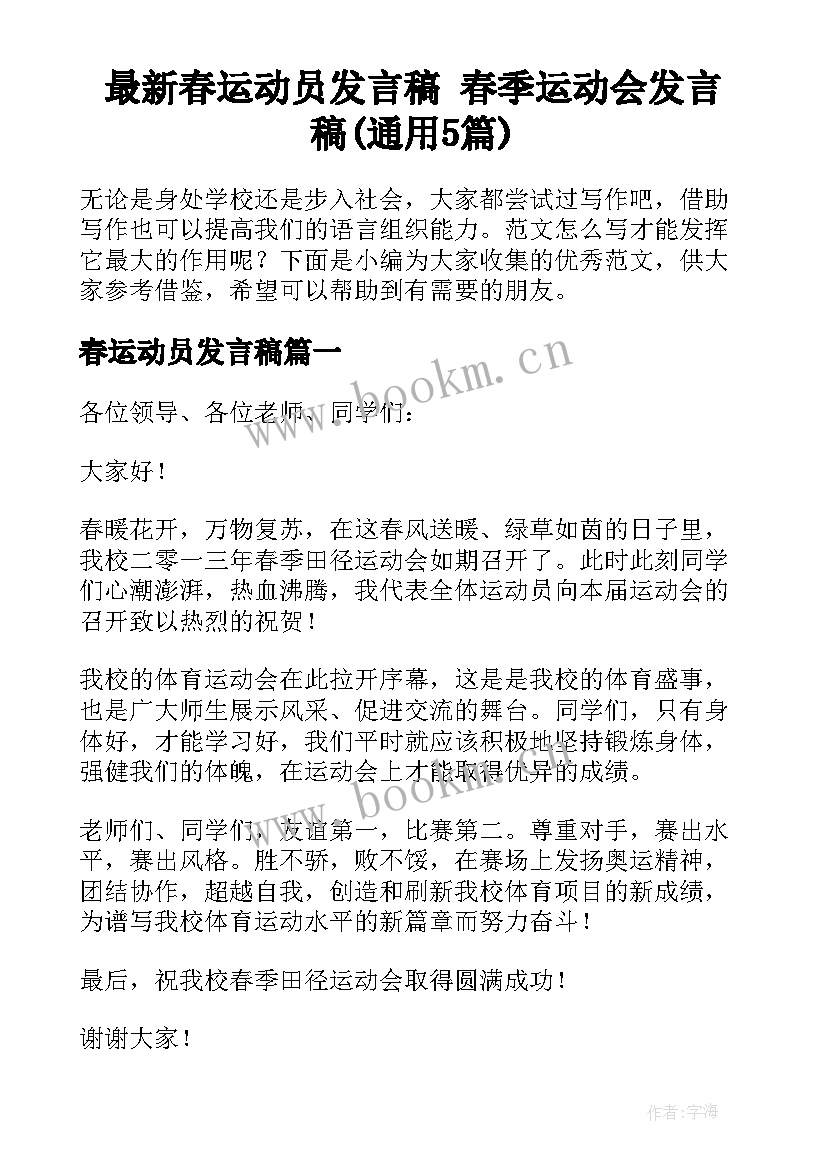 最新春运动员发言稿 春季运动会发言稿(通用5篇)

无论是身处学校还是步入社会，大家都尝试过写作吧，借助写作也可以提高我们的语言组织能力。范文怎么写才能发挥它最大的作用呢？下面是小编为大家收集的优秀范文，供大家参考借鉴，希望可以帮助到有需要的朋友。

春运动员发言稿篇一

www.bookm.cn

各位领导、各位老师、同学们：

大家好！

春暖花开，万物复苏，在这春风送暖、绿草如茵的日子里，我校二零一三年春季田径运动会如期召开了。此时此刻同学们心潮澎湃，热血沸腾，我代表全体运动员向本届运动会的召开致以热烈的祝贺！

我校的体育运动会在此拉开序幕，这是是我校的体育盛事，也是广大师生展示风采、促进交流的舞台。同学们，只有身体好，才能学习好，我们平时就应该积极地坚持锻炼身体，强健我们的体魄，在运动会上才能取得优异的成绩。

www.bookm.cn

老师们、同学们，友谊第一，比赛第二。尊重对手，赛出水平，赛出风格。胜不骄，败不馁，在赛场上发扬奥运精神，团结协作，超越自我，创造和刷新我校体育项目的新成绩，为谱写我校体育运动水平的新篇章而努力奋斗！

最后，祝我校春季田径运动会取得圆满成功！

谢谢大家！

作者：宇海